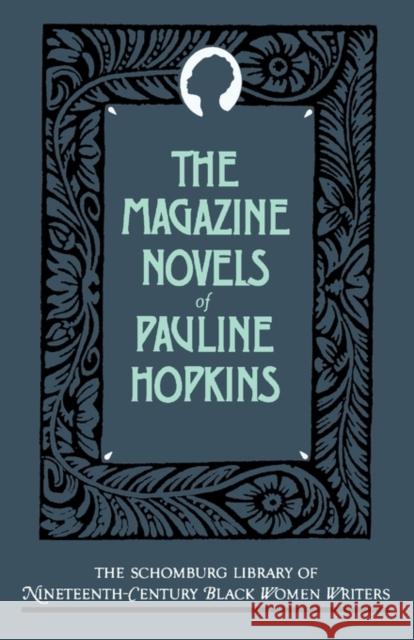 THE MAGAZINE NOVELS of PAULINE HOPKINS

THE SCHOMBURG LIBRARY OF NINETEENTH-CENTURY BLACK WOMEN WRITERS